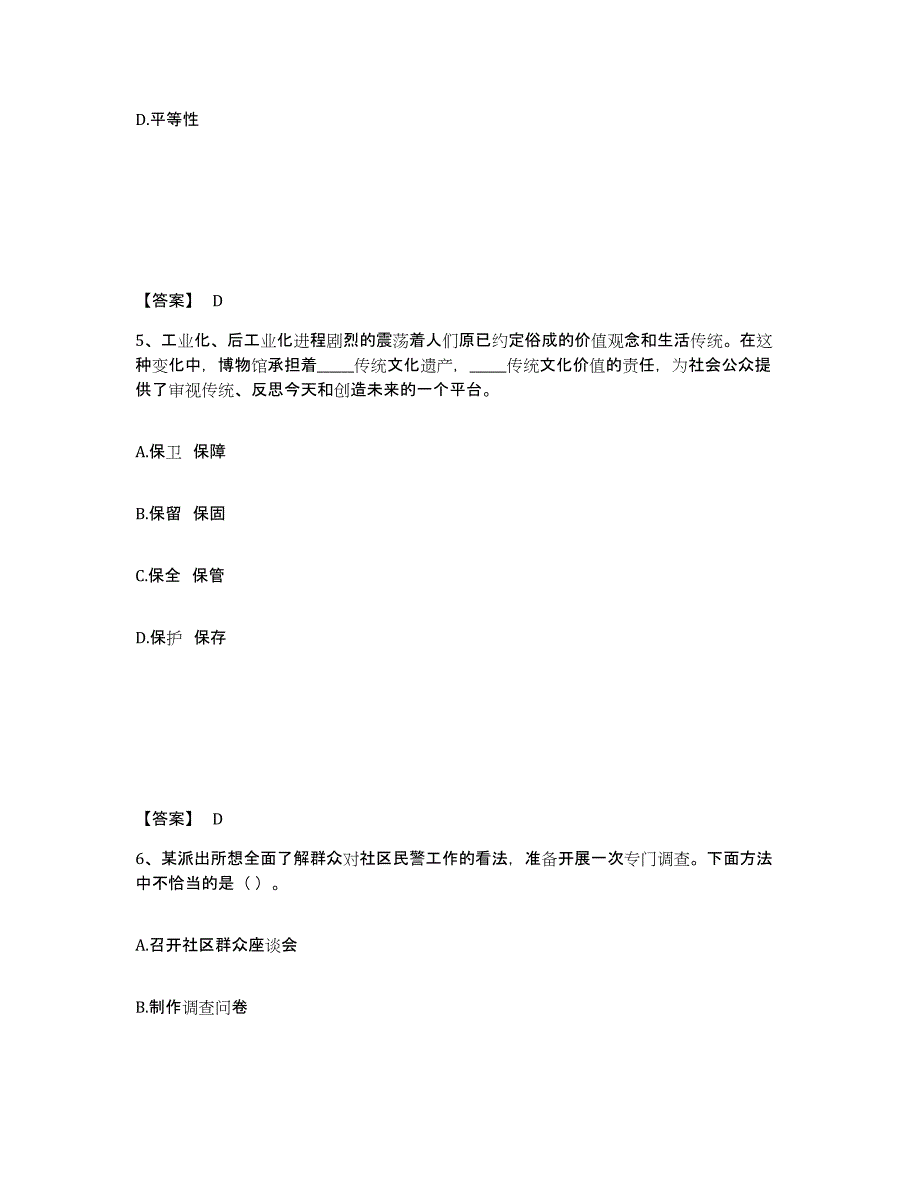 D.平等性

【答案】 D

5、工业化、后工业化进程剧烈的震荡着人们原已约定俗成的价值观念和生活传统。在这种变化中，博物馆承担着_____传统文化遗产，_____传统文化价值的责任，为社会公众提供了审视传统、反思今天和创造未来的一个平台。

A.保卫 保障

B.保留 保固

C.保全 保管

D.保护 保存

【答案】 D

6、某派出所想全面了解群众对社区民警工作的看法，准备开展一次专门调查。下面方法中不恰当的是（）。

A.召开社区群众座谈会

B.制作调查问卷